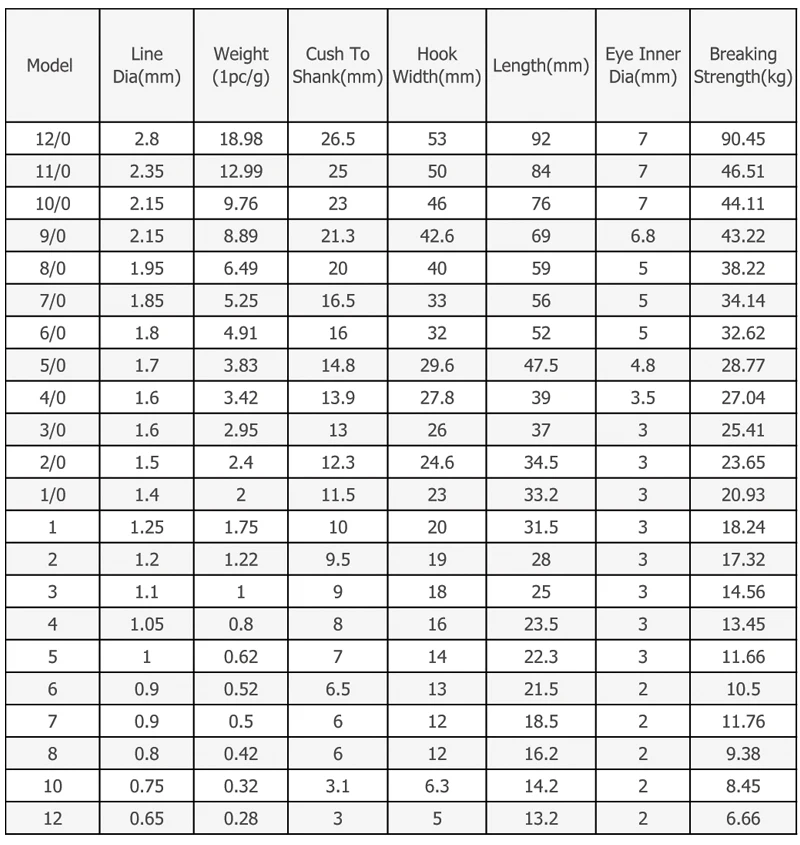 | Model | Line Dia(mm) | Weight (1pc/g) | Cush To Shank(mm) | Hook Width(mm) | Length(mm) | Eye Inner Dia(mm) | Breaking Strength(kg) |
|---|---|---|---|---|---|---|---|
| 12/0 | 2.8 | 18.98 | 26.5 | 53 | 92 | 7 | 90.45 |
| 11/0 | 2.35 | 12.99 | 25 | 50 | 84 | 7 | 46.51 |
| 10/0 | 2.15 | 9.76 | 23 | 46 | 76 | 7 | 44.11 |
| 9/0 | 2.15 | 8.89 | 21.3 | 42.6 | 69 | 6.8 | 43.22 |
| 8/0 | 1.95 | 6.49 | 20 | 40 | 59 | 5 | 38.22 |
| 7/0 | 1.85 | 5.25 | 16.5 | 33 | 56 | 5 | 34.14 |
| 6/0 | 1.8 | 4.91 | 16 | 32 | 52 | 5 | 32.62 |
| 5/0 | 1.7 | 3.83 | 14.8 | 29.6 | 47.5 | 4.8 | 28.77 |
| 4/0 | 1.6 | 3.42 | 13.9 | 27.8 | 39 | 3.5 | 27.04 |
| 3/0 | 1.6 | 2.95 | 13 | 26 | 37 | 3 | 25.41 |
| 2/0 | 1.5 | 2.4 | 12.3 | 24.6 | 34.5 | 3 | 23.65 |
| 1/0 | 1.4 | 2 | 11.5 | 23 | 33.2 | 3 | 20.93 |
| 1 | 1.25 | 1.75 | 10 | 20 | 31.5 | 3 | 18.24 |
| 2 | 1.2 | 1.22 | 9.5 | 19 | 28 | 3 | 17.32 |
| 3 | 1.1 | 1 | 9 | 18 | 25 | 3 | 14.56 |
| 4 | 1.05 | 0.8 | 8 | 16 | 23.5 | 3 | 13.45 |
| 5 | 1 | 0.62 | 7 | 14 | 22.3 | 3 | 11.66 |
| 6 | 0.9 | 0.52 | 6.5 | 13 | 21.5 | 2 | 10.5 |
| 7 | 0.9 | 0.5 | 6 | 12 | 18.5 | 2 | 11.76 |
| 8 | 0.8 | 0.42 | 6 | 12 | 16.2 | 2 | 9.38 |
| 10 | 0.75 | 0.32 | 3.1 | 6.3 | 14.2 | 2 | 8.45 |
| 12 | 0.65 | 0.28 | 3 | 5 | 13.2 | 2 | 6.66 |